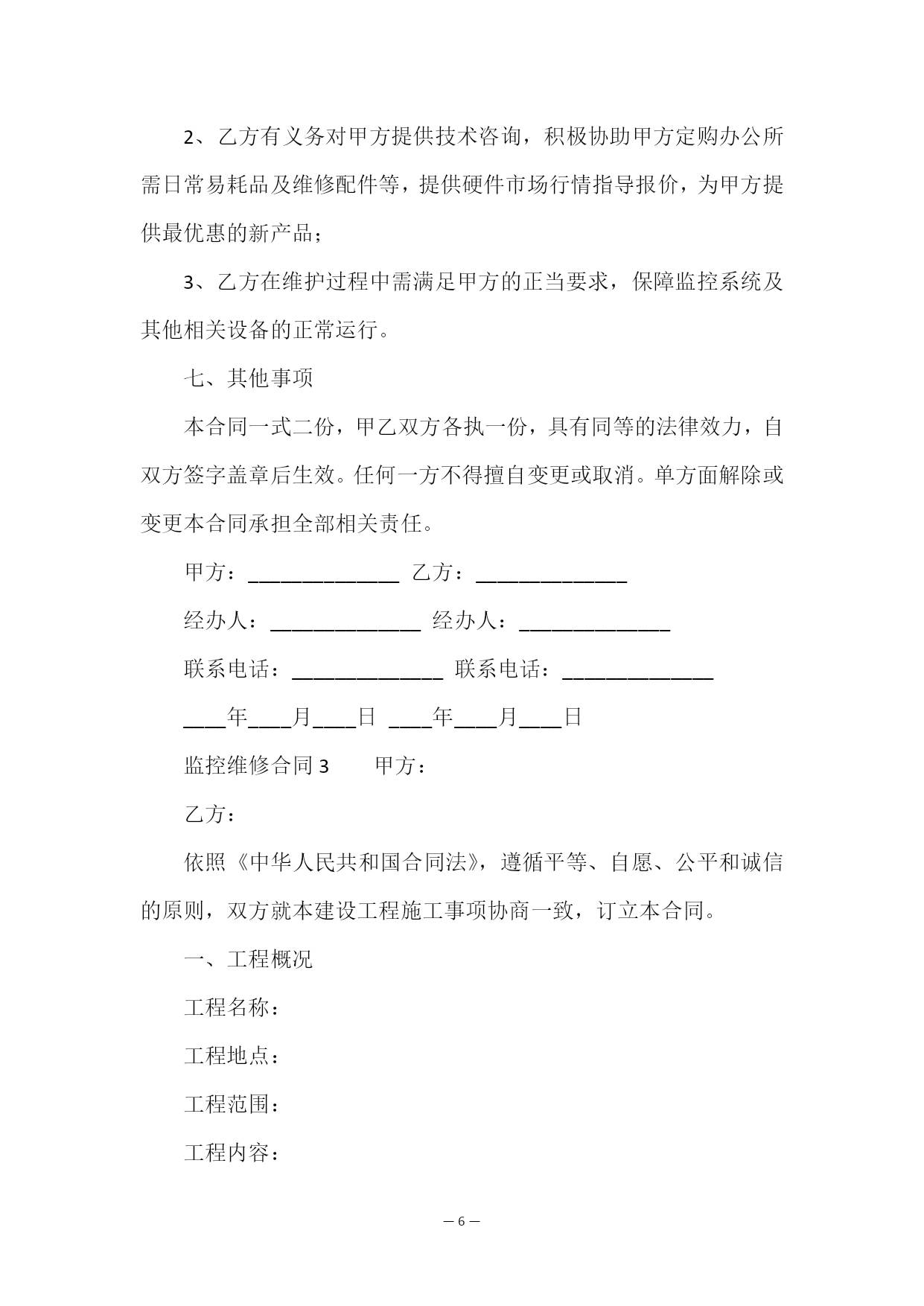 2、乙方有义务对甲方提供技术咨询，积极协助甲方定购办公所需日常易耗品及维修配件等，提供硬件市场行情指导报价，为甲方提供最优惠的新产品；

3、乙方在维护过程中需满足甲方的正当要求，保障监控系统及其他相关设备的正常运行。

七、其他事项

本合同一式二份，甲乙双方各执一份，具有同等的法律效力，自双方签字盖章后生效。任何一方不得擅自变更或取消。单方面解除或变更本合同承担全部相关责任。

甲方：______________ 乙方：______________

经办人：______________ 经办人：______________

联系电话：______________ 联系电话：______________

____年____月____日 ____年____月____日

监控维修合同 3　　甲方：

乙方：

依照《中华人民共和国合同法》，遵循平等、自愿、公平和诚信的原则，双方就本建设工程施工事项协商一致，订立本合同。

一、工程概况

工程名称：

工程地点：

工程范围：

工程内容：

— 6 —